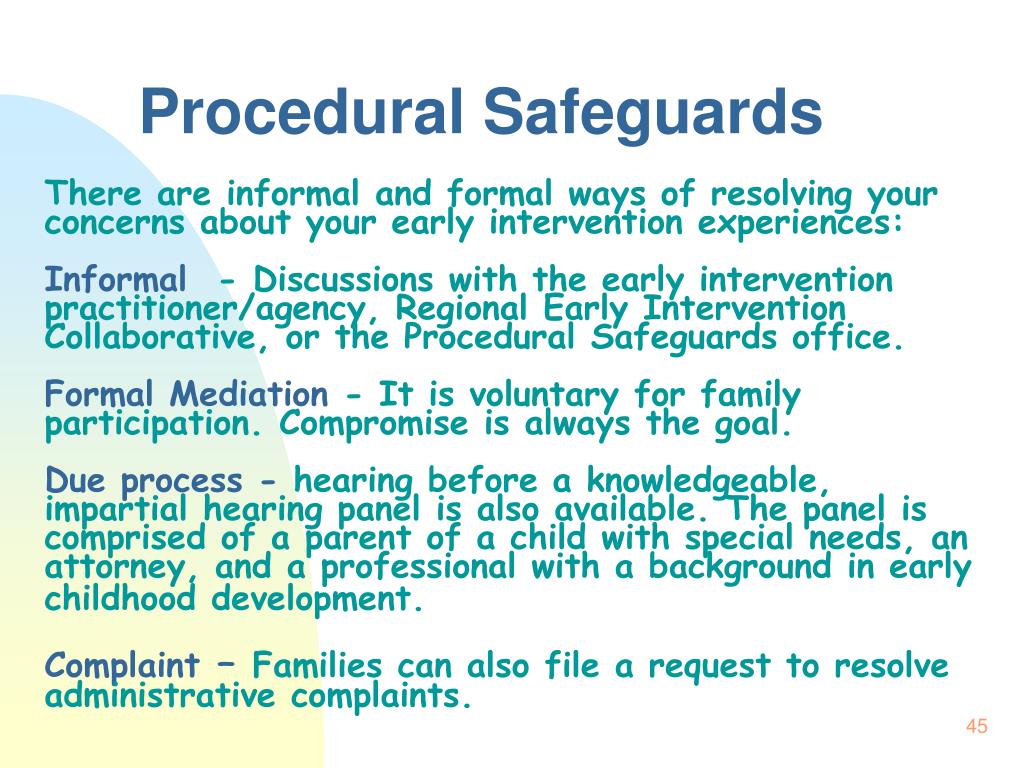 Procedural Safeguards

There are informal and formal ways of resolving your concerns about your early intervention experiences:

Informal - Discussions with the early intervention practitioner/agency, Regional Early Intervention Collaborative, or the Procedural Safeguards office.

Formal Mediation - It is voluntary for family participation. Compromise is always the goal.

Due process - hearing before a knowledgeable, impartial hearing panel is also available. The panel is comprised of a parent of a child with special needs, an attorney, and a professional with a background in early childhood development.

Complaint – Families can also file a request to resolve administrative complaints.

45